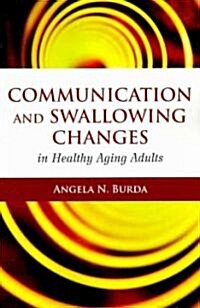 COMMUNICATION AND SWALLOWING CHANGES
in Healthy Aging Adults

ANGELA N. BURDA